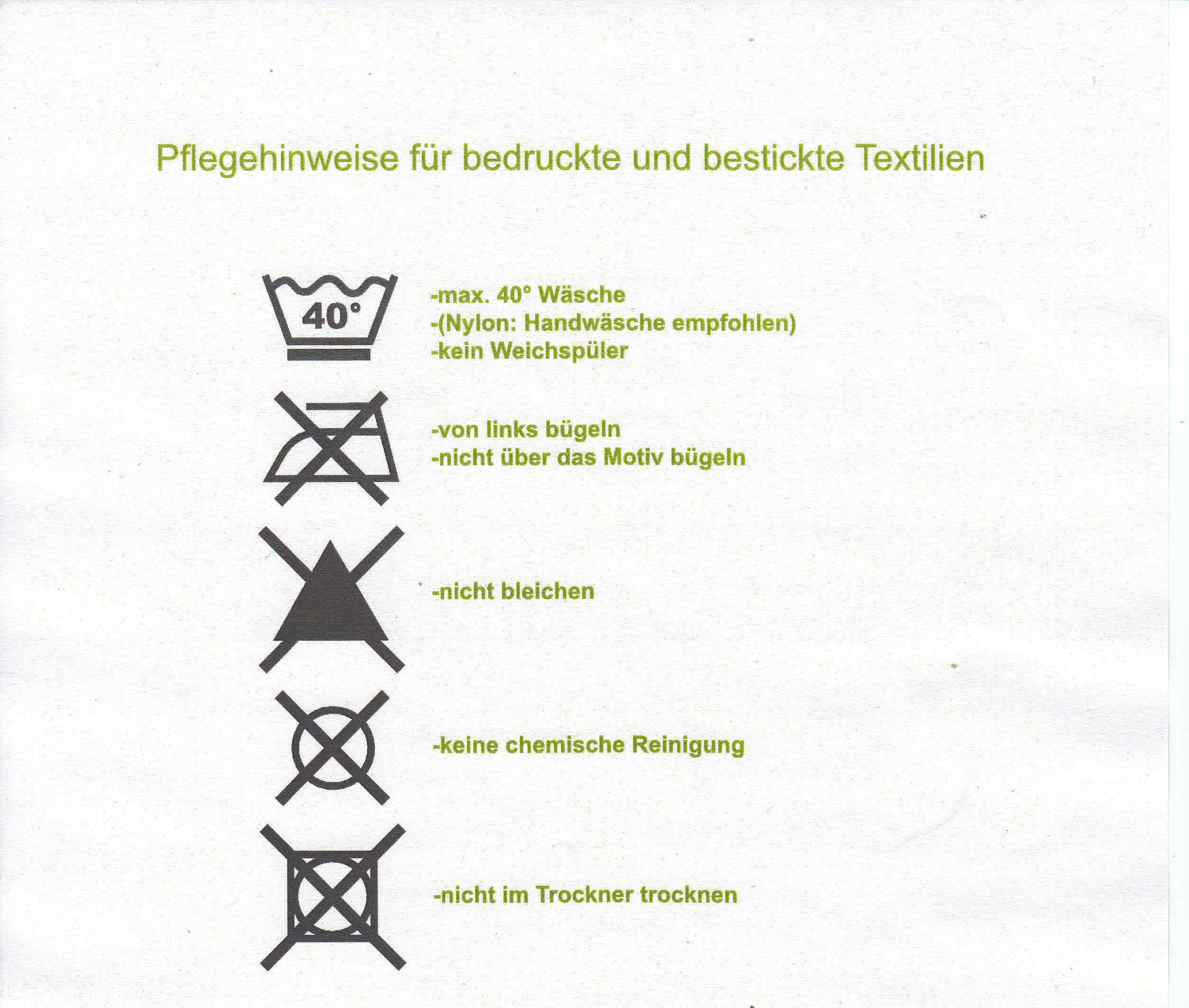 Pflegehinweise für bedruckte und bestickte Textilien

40°

-max. 40° Wäsche
-(Nylon: Handwäsche empfohlen)
-kein Weichspüler

-von links bügeln
-nicht über das Motiv bügeln

-nicht bleichen

-keine chemische Reinigung

-nicht im Trockner trocknen